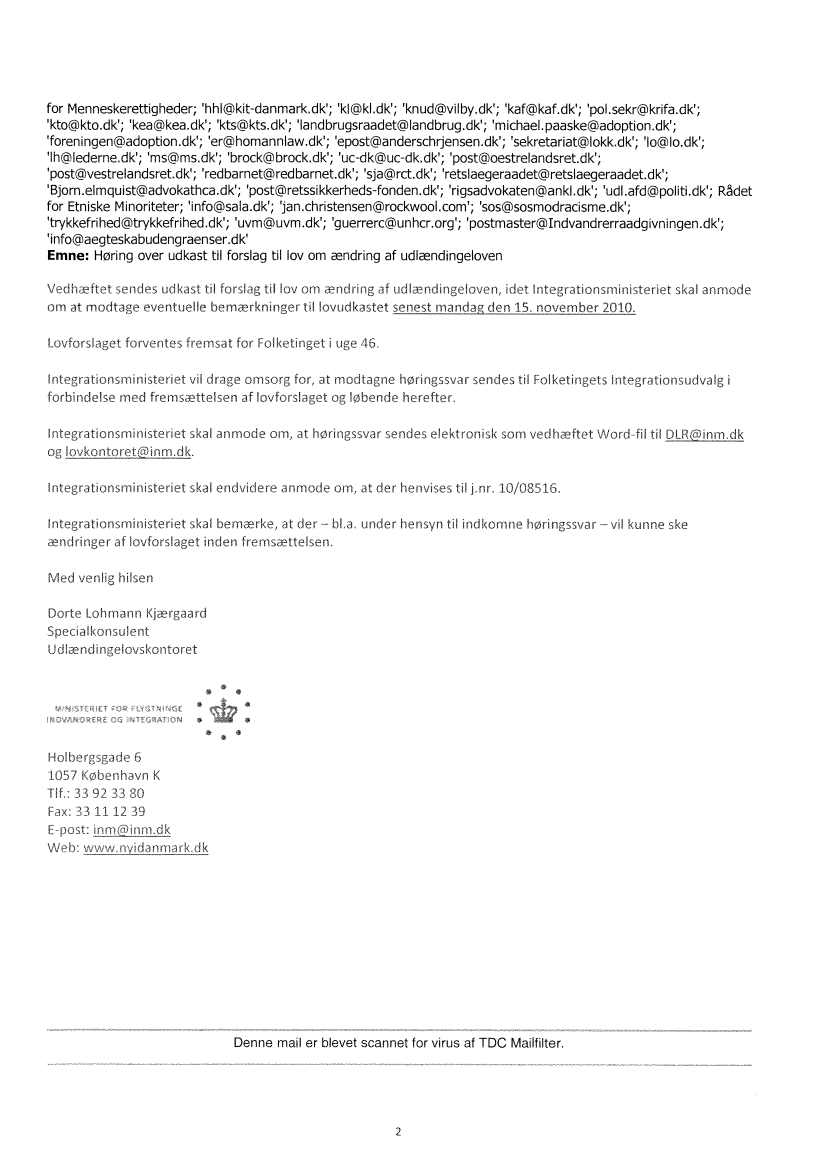 for Menneskerettigheder; 'hhl@kit-danmark.dk'; 'kl@kl.dk'; 'knud@vilby.dk'; 'kaf@kaf.dk'; 'pol.sekr@krifa.dk'; 'kto@kto.dk'; 'kea@kea.dk'; 'kts@kts.dk'; 'landbrugsraadet@landbrug.dk'; 'michael.paaske@adoption.dk'; 'foreningen@adoption.dk'; 'er@homannlaw.dk'; 'epost@anderschrjensen.dk'; 'sekretariat@lokk.dk'; 'lo@lo.dk'; 'lh@lederne.dk'; 'ms@ms.dk'; 'brock@brock.dk'; 'uc-dk@uc-dk.dk'; 'post@oestrelandsret.dk'; 'post@vestrelandsret.dk'; 'redbarnet@redbarnet.dk'; 'sja@rct.dk'; 'retslaegeraadet@retslaegeraadet.dk'; 'Bjorn.elmquist@advokathca.dk'; 'post@retssikkerheds-fonden.dk'; 'rigsadvokaten@ankl.dk'; 'udl.afd@politi.dk'; Rådet for Etniske Minoriteter; 'info@sala.dk'; 'jan.christensen@rockwool.com'; 'sos@sosmodracisme.dk'; 'trykkefrihed@trykkefrihed.dk'; 'uvm@uvm.dk'; 'guerrerc@unhcr.org'; 'postmaster@Indvandrerraadgivningen.dk'; 'info@aegteskabudengraenser.dk'
Emne: Høring over udkast til forslag til lov om ændring af udlændingeloven

Vedhæftet sendes udkast til forslag til lov om ændring af udlændingeloven, idet Integrationsministeriet skal anmode om at modtage eventuelle bemærkninger til lovudkastet senest mandag den 15. november 2010.

Lovforslaget forventes fremsat for Folketinget i uge 46.

Integrationsministeriet vil drage omsorg for, at modtagne høringssvar sendes til Folketingets Integrationsudvalg i forbindelse med fremsættelsen af lovforslaget og løbende herefter.

Integrationsministeriet skal anmode om, at høringssvar sendes elektronisk som vedhæftet Word-fil til DLR@inm.dk og lovkontoret@inm.dk.

Integrationsministeriet skal endvidere anmode om, at der henvises til j.nr. 10/08516.

Integrationsministeriet skal bemærke, at der – bl.a. under hensyn til indkomne høringssvar – vil kunne ske ændringer af lovforslaget inden fremsættelsen.

Med venlig hilsen

Dorte Lohmann Kjærgaard
Specialkonsulent
Udlændingelovskontoret

MINISTERIET FOR FLYGTNINGE
INDVANDRERE OG INTEGRATION

Holbergsgade 6
1057 København K
Tlf.: 33 92 33 80
Fax: 33 11 12 39
E-post: inm@inm.dk
Web: www.nyidanmark.dk

Denne mail er blevet scannet for virus af TDC Mailfilter.

2